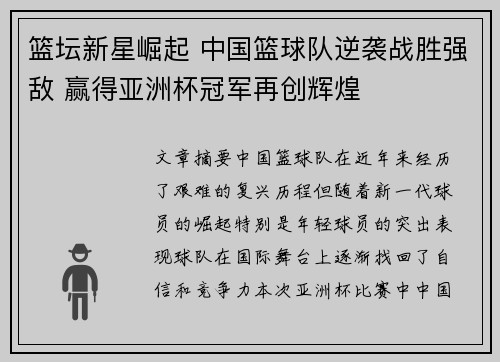 篮坛新星崛起 中国篮球队逆袭战胜强敌 赢得亚洲杯冠军再创辉煌

文章摘要中国篮球队在近年来经历了艰难的复兴历程但随着新一代球员的崛起特别是年轻球员的突出表现球队在国际舞台上逐渐找回了自信和竞争力本次亚洲杯比赛中中国